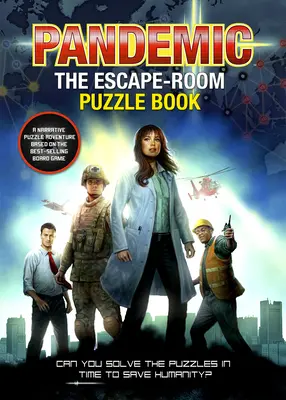 PANDEMIC
THE ESCAPE-ROOM
PUZZLE BOOK

A NARRATIVE PUZZLE ADVENTURE BASED ON THE BEST-SELLING BOARD GAME

CAN YOU SOLVE THE PUZZLES IN TIME TO SAVE HUMANITY?